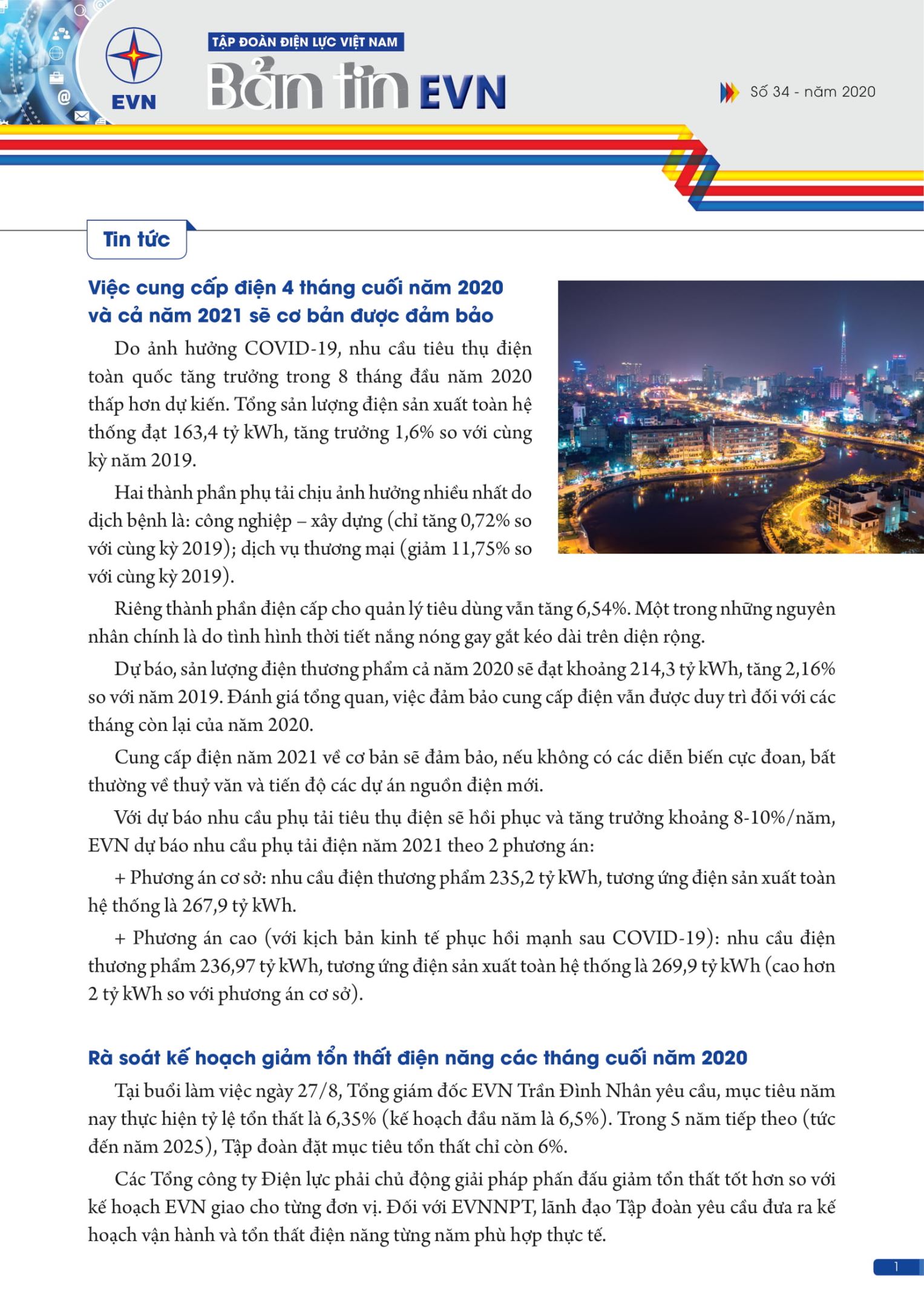 EVN

TẬP ĐOÀN ĐIỆN LỰC VIỆT NAM

Bản tin EVN

Số 34 - năm 2020

Tin tức

Việc cung cấp điện 4 tháng cuối năm 2020 và cả năm 2021 sẽ cơ bản được đảm bảo

Do ảnh hưởng COVID-19, nhu cầu tiêu thụ điện toàn quốc tăng trưởng trong 8 tháng đầu năm 2020 thấp hơn dự kiến. Tổng sản lượng điện sản xuất toàn hệ thống đạt 163,4 tỷ kWh, tăng trưởng 1,6% so với cùng kỳ năm 2019.

Hai thành phần phụ tải chịu ảnh hưởng nhiều nhất do dịch bệnh là: công nghiệp – xây dựng (chỉ tăng 0,72% so với cùng kỳ 2019); dịch vụ thương mại (giảm 11,75% so với cùng kỳ 2019).

Riêng thành phần điện cấp cho quản lý tiêu dùng vẫn tăng 6,54%. Một trong những nguyên nhân chính là do tình hình thời tiết nắng nóng gay gắt kéo dài trên diện rộng.

Dự báo, sản lượng điện thương phẩm cả năm 2020 sẽ đạt khoảng 214,3 tỷ kWh, tăng 2,16% so với năm 2019. Đánh giá tổng quan, việc đảm bảo cung cấp điện vẫn được duy trì đối với các tháng còn lại của năm 2020.

Cung cấp điện năm 2021 về cơ bản sẽ đảm bảo, nếu không có các diễn biến cực đoan, bất thường về thuỷ văn và tiến độ các dự án nguồn điện mới.

Với dự báo nhu cầu phụ tải tiêu thụ điện sẽ hồi phục và tăng trưởng khoảng 8-10%/năm, EVN dự báo nhu cầu phụ tải điện năm 2021 theo 2 phương án:

+ Phương án cơ sở: nhu cầu điện thương phẩm 235,2 tỷ kWh, tương ứng điện sản xuất toàn hệ thống là 267,9 tỷ kWh.

+ Phương án cao (với kịch bản kinh tế phục hồi mạnh sau COVID-19): nhu cầu điện thương phẩm 236,97 tỷ kWh, tương ứng điện sản xuất toàn hệ thống là 269,9 tỷ kWh (cao hơn 2 tỷ kWh so với phương án cơ sở).

Rà soát kế hoạch giảm tổn thất điện năng các tháng cuối năm 2020

Tại buổi làm việc ngày 27/8, Tổng giám đốc EVN Trần Đình Nhân yêu cầu, mục tiêu năm nay thực hiện tỷ lệ tổn thất là 6,35% (kế hoạch đầu năm là 6,5%). Trong 5 năm tiếp theo (tức đến năm 2025), Tập đoàn đặt mục tiêu tổn thất chỉ còn 6%.

Các Tổng công ty Điện lực phải chủ động giải pháp phấn đấu giảm tổn thất tốt hơn so với kế hoạch EVN giao cho từng đơn vị. Đối với EVNNPT, lãnh đạo Tập đoàn yêu cầu đưa ra kế hoạch vận hành và tổn thất điện năng từng năm phù hợp thực tế.

1